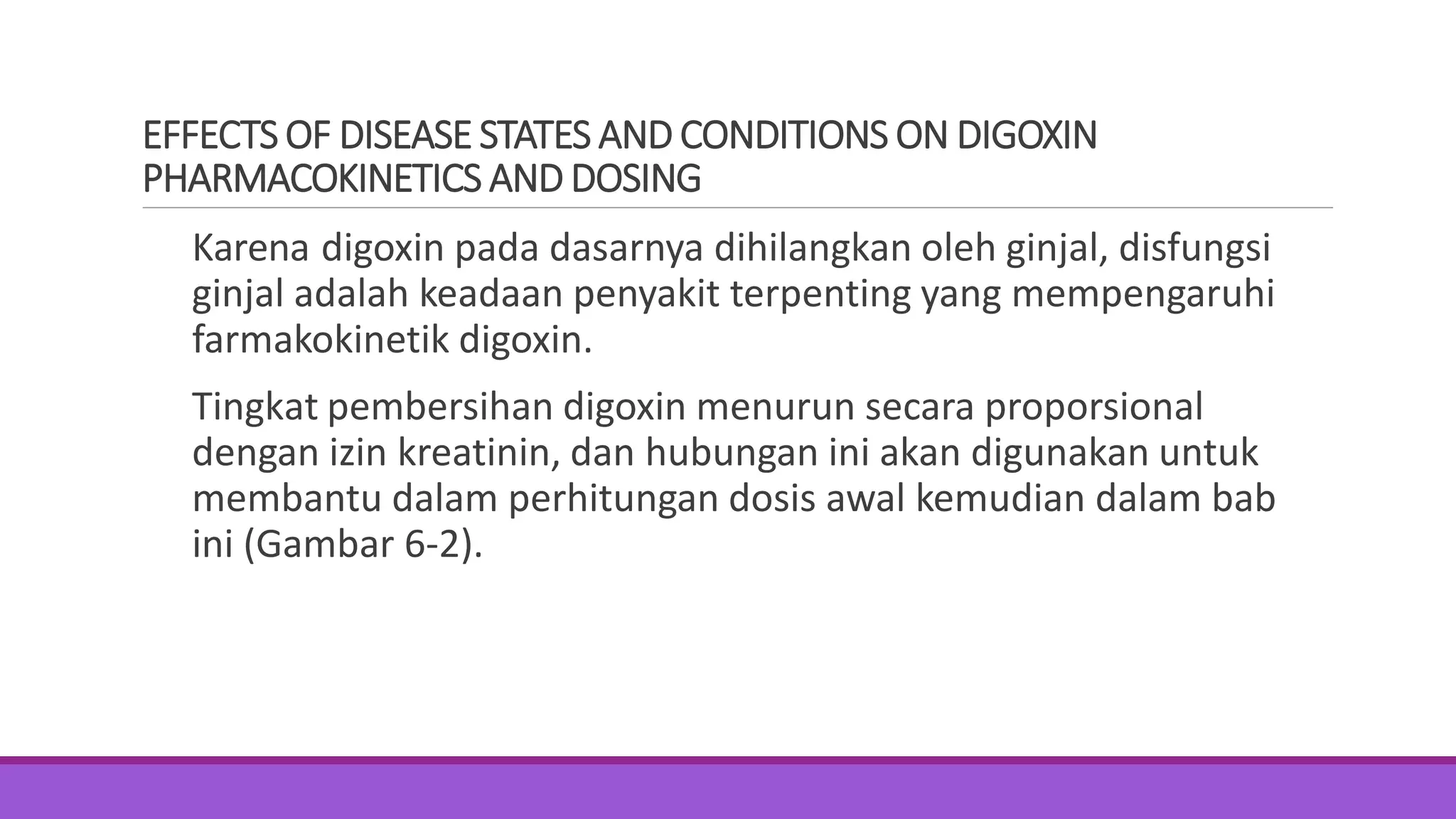 EFFECTS OF DISEASE STATES AND CONDITIONS ON DIGOXIN PHARMACOKINETICS AND DOSING

Karena digoxin pada dasarnya dihilangkan oleh ginjal, disfungsi ginjal adalah keadaan penyakit terpenting yang mempengaruhi farmakokinetik digoxin.

Tingkat pembersihan digoxin menurun secara proporsional dengan izin kreatinin, dan hubungan ini akan digunakan untuk membantu dalam perhitungan dosis awal kemudian dalam bab ini (Gambar 6-2).